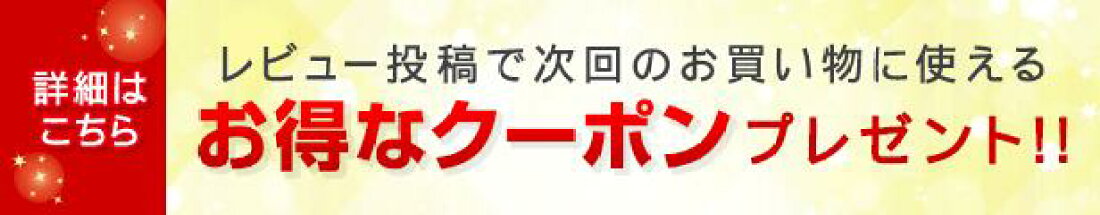 詳細はこちら

レビュー投稿で次回のお買い物に使える
お得なクーポンプレゼント!!